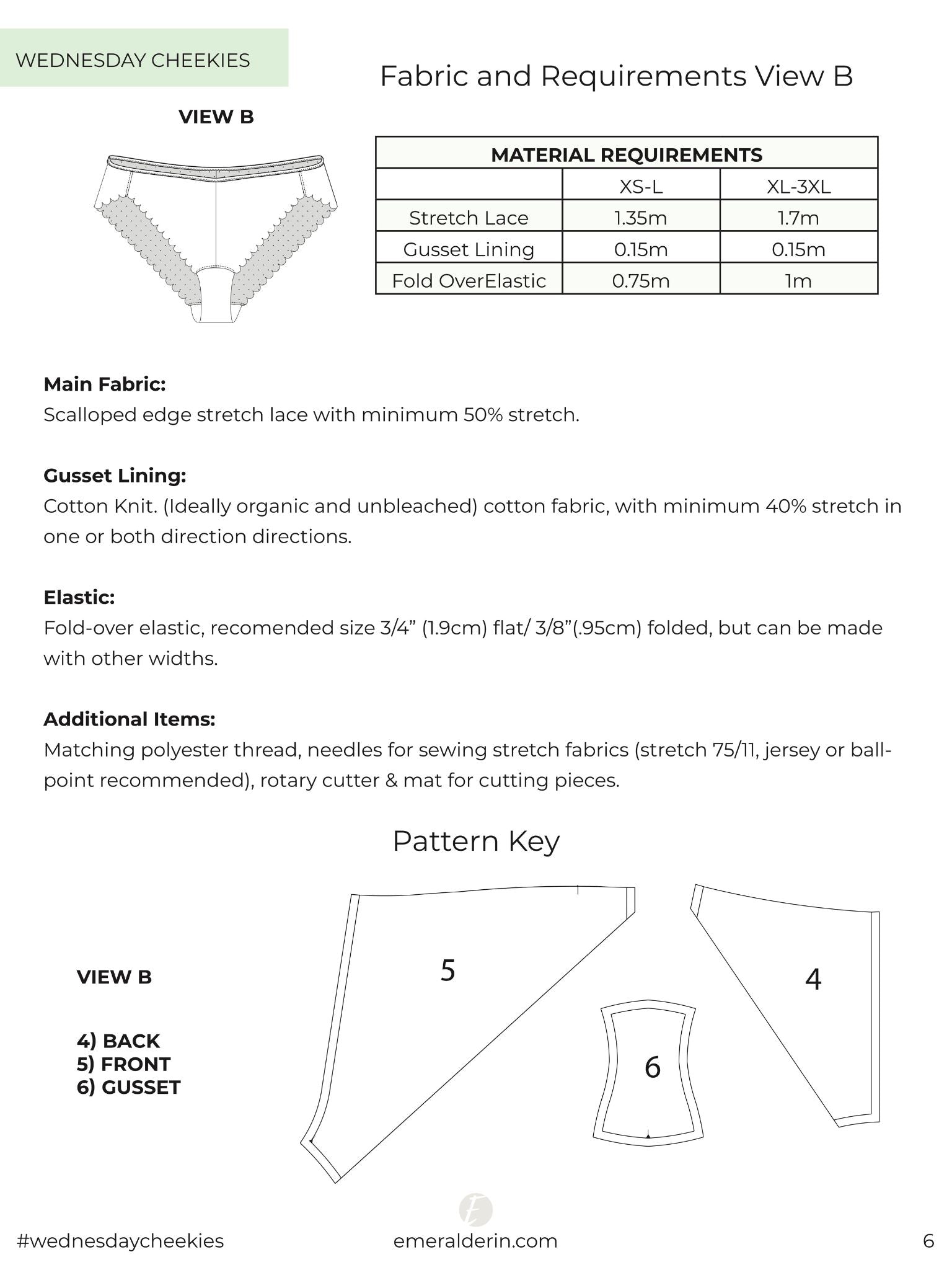 WEDNESDAY CHEEKIES

Fabric and Requirements View B

VIEW B

| MATERIAL REQUIREMENTS | | |
|---|---|---|
| | XS-L | XL-3XL |
| Stretch Lace | 1.35m | 1.7m |
| Gusset Lining | 0.15m | 0.15m |
| Fold OverElastic | 0.75m | 1m |

**Main Fabric:**
Scalloped edge stretch lace with minimum 50% stretch.

**Gusset Lining:**
Cotton Knit. (Ideally organic and unbleached) cotton fabric, with minimum 40% stretch in one or both direction directions.

**Elastic:**
Fold-over elastic, recomended size 3/4” (1.9cm) flat/ 3/8”(.95cm) folded, but can be made with other widths.

**Additional Items:**
Matching polyester thread, needles for sewing stretch fabrics (stretch 75/11, jersey or ball-point recommended), rotary cutter & mat for cutting pieces.

Pattern Key

VIEW B

4) BACK
5) FRONT
6) GUSSET

5

4

6

#wednesdaycheekies

emeralderin.com

6